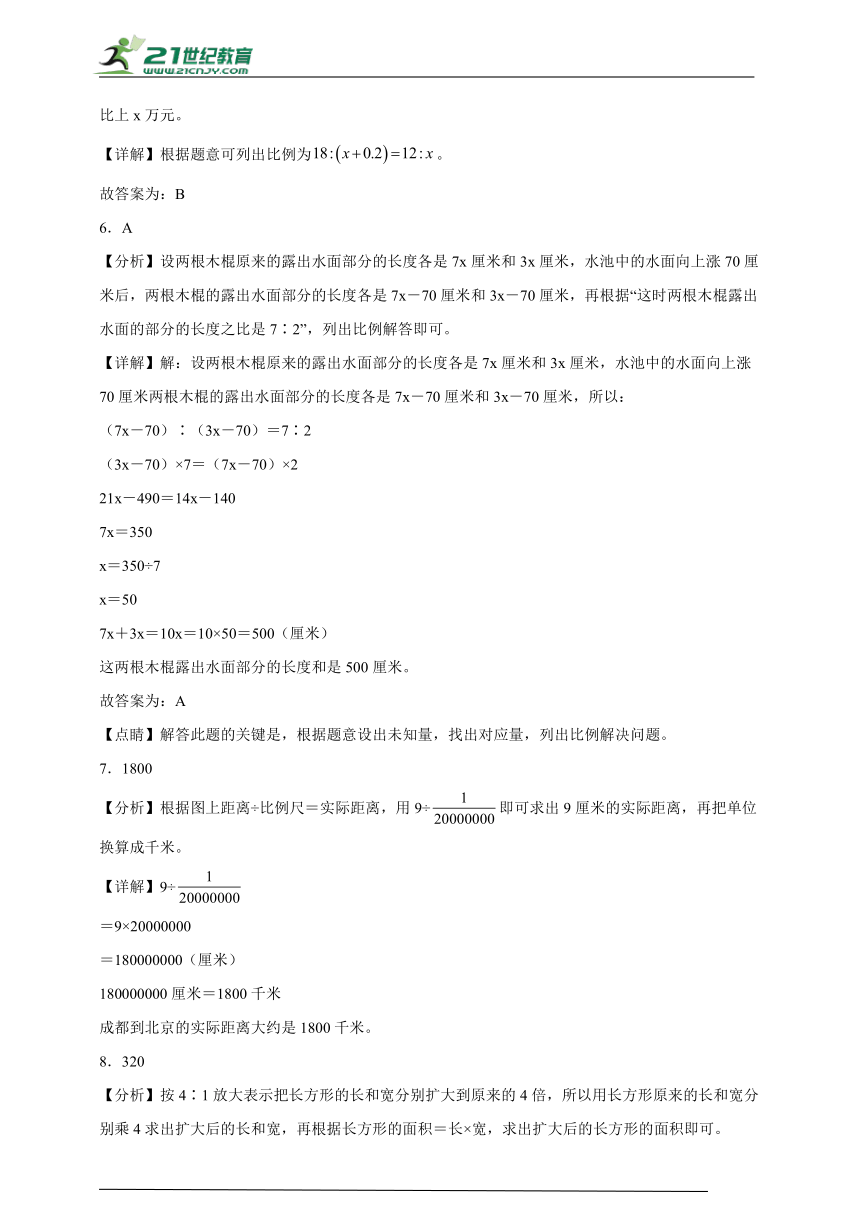 21世纪教育
www.21cnjy.com

比上 x 万元。

【详解】根据题意可列出比例为$18:(x+0.2)=12:x$。

故答案为：B

6．A

【分析】设两根木棍原来的露出水面部分的长度各是 7x 厘米和 3x 厘米，水池中的水面向上涨 70 厘米后，两根木棍的露出水面部分的长度各是 7x－70 厘米和 3x－70 厘米，再根据“这时两根木棍露出水面的部分的长度之比是 7∶2”，列出比例解答即可。

【详解】解：设两根木棍原来的露出水面部分的长度各是 7x 厘米和 3x 厘米，水池中的水面向上涨 70 厘米两根木棍的露出水面部分的长度各是 7x－70 厘米和 3x－70 厘米，所以：

（7x－70）∶（3x－70）＝7∶2

（3x－70）×7＝（7x－70）×2

21x－490＝14x－140

7x＝350

x＝350÷7

x＝50

7x＋3x＝10x＝10×50＝500（厘米）

这两根木棍露出水面部分的长度和是 500 厘米。

故答案为：A

【点睛】解答此题的关键是，根据题意设出未知量，找出对应量，列出比例解决问题。

7．1800

【分析】根据图上距离÷比例尺＝实际距离，用 $9\div\frac{1}{20000000}$ 即可求出 9 厘米的实际距离，再把单位换算成千米。

【详解】$9\div\frac{1}{20000000}$

＝9×20000000

＝180000000（厘米）

180000000 厘米＝1800 千米

成都到北京的实际距离大约是 1800 千米。

8．320

【分析】按 4∶1 放大表示把长方形的长和宽分别扩大到原来的 4 倍，所以用长方形原来的长和宽分别乘 4 求出扩大后的长和宽，再根据长方形的面积＝长×宽，求出扩大后的长方形的面积即可。